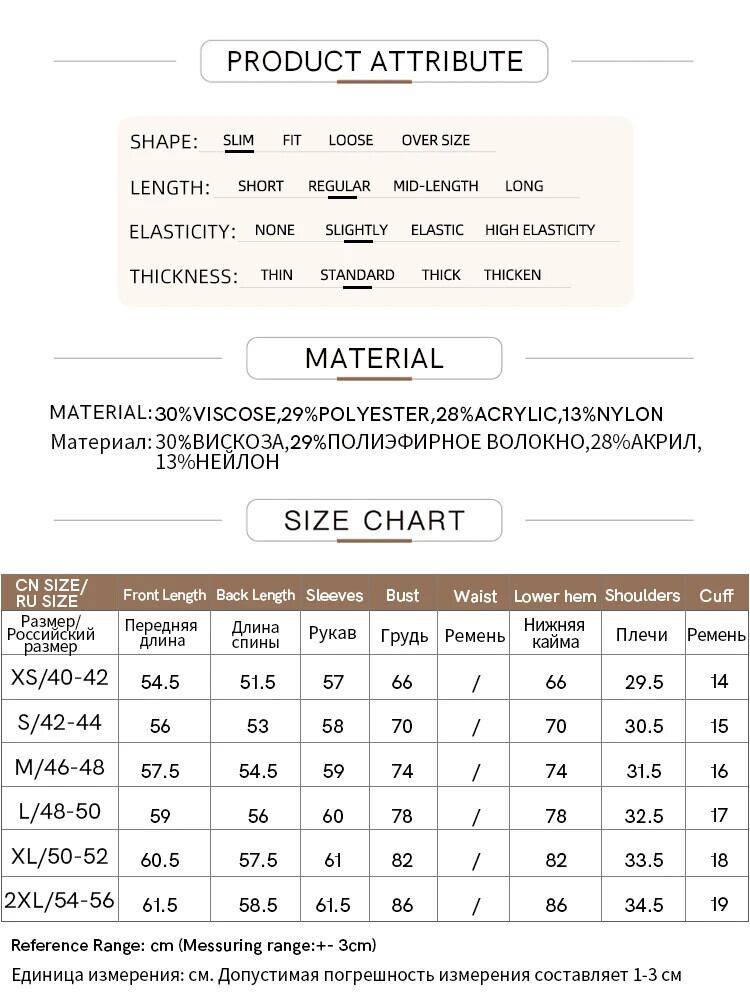 PRODUCT ATTRIBUTE

SHAPE: SLIM FIT LOOSE OVER SIZE

LENGTH: SHORT REGULAR MID-LENGTH LONG

ELASTICITY: NONE SLIGHTLY ELASTIC HIGH ELASTICITY

THICKNESS: THIN STANDARD THICK THICKEN

MATERIAL

MATERIAL: 30%VISCOSE,29%POLYESTER,28%ACRYLIC,13%NYLON
Материал: 30%ВИСКОЗА,29%ПОЛИЭФИРНОЕ ВОЛОКНО,28%АКРИЛ, 13%НЕЙЛОН

SIZE CHART

| CN SIZE/ RU SIZE | Front Length | Back Length | Sleeves | Bust | Waist | Lower hem | Shoulders | Cuff |
|---|---|---|---|---|---|---|---|---|
| Размер/ Российский размер | Передняя длина | Длина спины | Рукав | Грудь | Ремень | Нижняя кайма | Плечи | Ремень |
| XS/40-42 | 54.5 | 51.5 | 57 | 66 | / | 66 | 29.5 | 14 |
| S/42-44 | 56 | 53 | 58 | 70 | / | 70 | 30.5 | 15 |
| M/46-48 | 57.5 | 54.5 | 59 | 74 | / | 74 | 31.5 | 16 |
| L/48-50 | 59 | 56 | 60 | 78 | / | 78 | 32.5 | 17 |
| XL/50-52 | 60.5 | 57.5 | 61 | 82 | / | 82 | 33.5 | 18 |
| 2XL/54-56 | 61.5 | 58.5 | 61.5 | 86 | / | 86 | 34.5 | 19 |

Reference Range: cm (Messuring range:+- 3cm)
Единица измерения: см. Допустимая погрешность измерения составляет 1-3 см